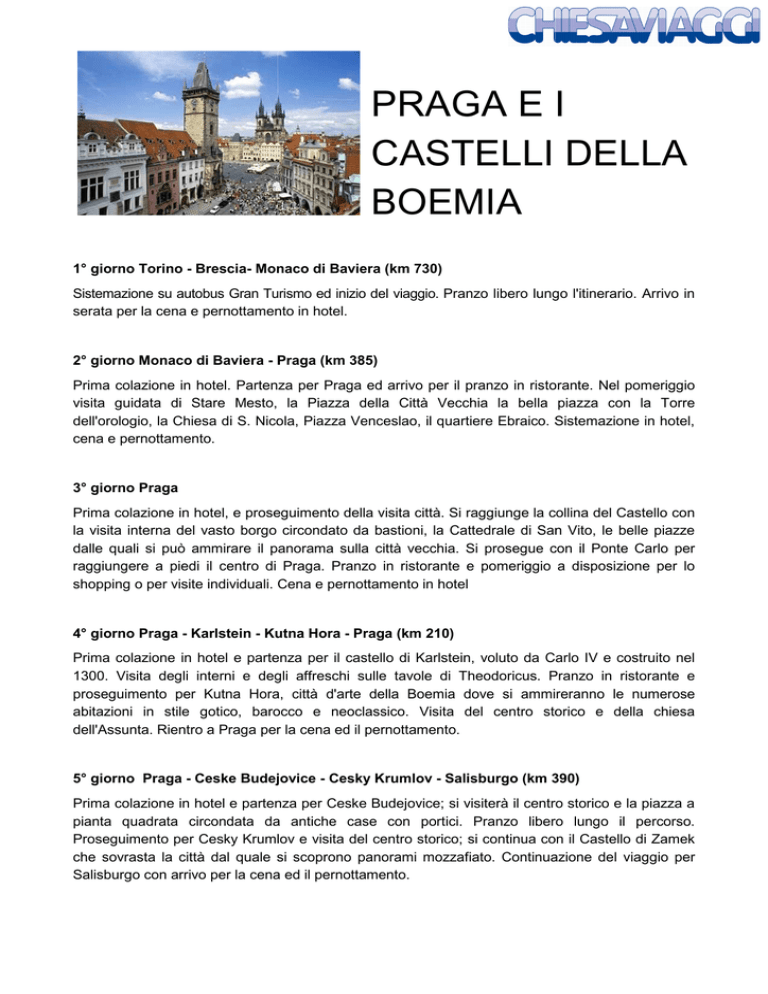 CHIESAVIAGGI

PRAGA E I CASTELLI DELLA BOEMIA

1° giorno Torino - Brescia- Monaco di Baviera (km 730)

Sistemazione su autobus Gran Turismo ed inizio del viaggio. Pranzo libero lungo l'itinerario. Arrivo in serata per la cena e pernottamento in hotel.

2° giorno Monaco di Baviera - Praga (km 385)

Prima colazione in hotel. Partenza per Praga ed arrivo per il pranzo in ristorante. Nel pomeriggio visita guidata di Stare Mesto, la Piazza della Città Vecchia la bella piazza con la Torre dell'orologio, la Chiesa di S. Nicola, Piazza Venceslao, il quartiere Ebraico. Sistemazione in hotel, cena e pernottamento.

3° giorno Praga

Prima colazione in hotel, e proseguimento della visita città. Si raggiunge la collina del Castello con la visita interna del vasto borgo circondato da bastioni, la Cattedrale di San Vito, le belle piazze dalle quali si può ammirare il panorama sulla città vecchia. Si prosegue con il Ponte Carlo per raggiungere a piedi il centro di Praga. Pranzo in ristorante e pomeriggio a disposizione per lo shopping o per visite individuali. Cena e pernottamento in hotel

4° giorno Praga - Karlstein - Kutna Hora - Praga (km 210)

Prima colazione in hotel e partenza per il castello di Karlstein, voluto da Carlo IV e costruito nel 1300. Visita degli interni e degli affreschi sulle tavole di Theodoricus. Pranzo in ristorante e proseguimento per Kutna Hora, città d'arte della Boemia dove si ammireranno le numerose abitazioni in stile gotico, barocco e neoclassico. Visita del centro storico e della chiesa dell'Assunta. Rientro a Praga per la cena ed il pernottamento.

5° giorno Praga - Ceske Budejovice - Cesky Krumlov - Salisburgo (km 390)

Prima colazione in hotel e partenza per Ceske Budejovice; si visiterà il centro storico e la piazza a pianta quadrata circondata da antiche case con portici. Pranzo libero lungo il percorso. Proseguimento per Cesky Krumlov e visita del centro storico; si continua con il Castello di Zamek che sovrasta la città dal quale si scoprono panorami mozzafiato. Continuazione del viaggio per Salisburgo con arrivo per la cena ed il pernottamento.